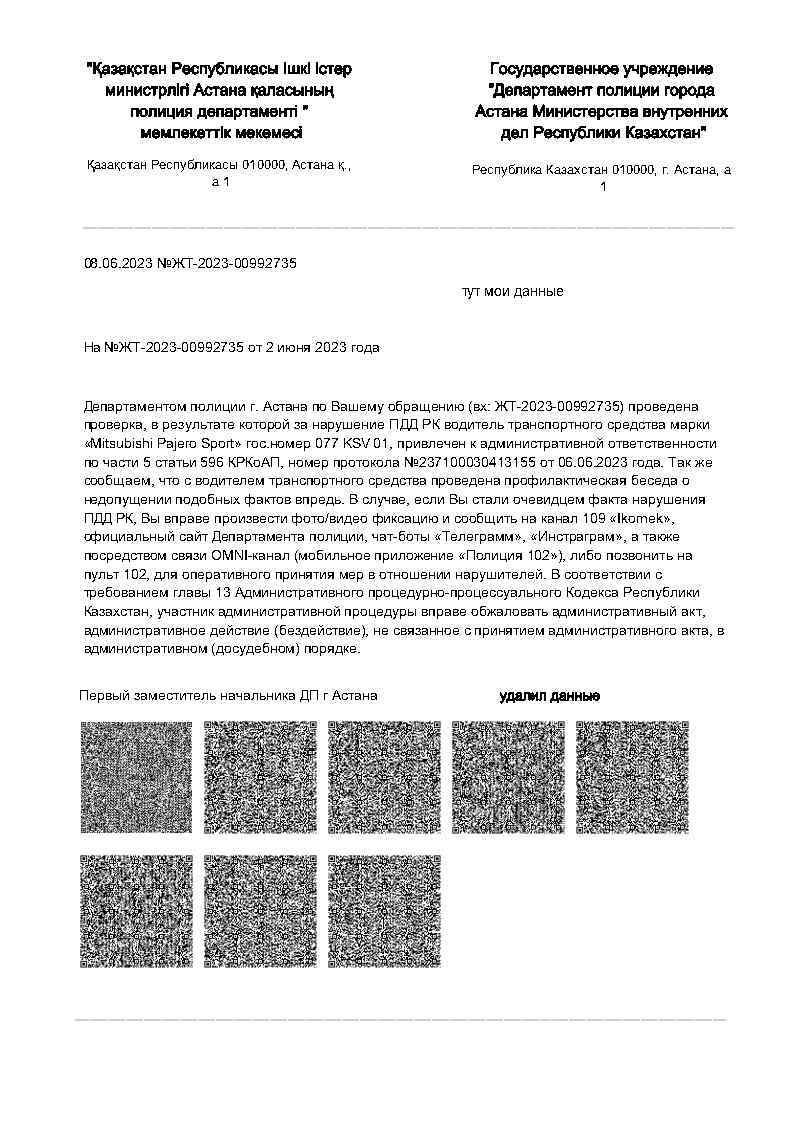 "Қазақстан Республикасы Ішкі Істер министрлігі Астана қаласының полиция департаменті " мемлекеттік мекемесі

Қазақстан Республикасы 010000, Астана қ., а 1

Государственное учреждение "Департамент полиции города Астана Министерства внутренних дел Республики Казахстан"

Республика Казахстан 010000, г. Астана, а 1

08.06.2023 №ЖТ-2023-00992735

тут мои данные

На №ЖТ-2023-00992735 от 2 июня 2023 года

Департаментом полиции г. Астана по Вашему обращению (вх: ЖТ-2023-00992735) проведена проверка, в результате которой за нарушение ПДД РК водитель транспортного средства марки «Mitsubishi Pajero Sport» гос.номер 077 KSV 01, привлечен к административной ответственности по части 5 статьи 596 КРКоАП, номер протокола №237100030413155 от 06.06.2023 года. Так же сообщаем, что с водителем транспортного средства проведена профилактическая беседа о недопущении подобных фактов впредь. В случае, если Вы стали очевидцем факта нарушения ПДД РК, Вы вправе произвести фото/видео фиксацию и сообщить на канал 109 «Ikomek», официальный сайт Департамента полиции, чат-боты «Телеграмм», «Инстраграм», а также посредством связи OMNI-канал (мобильное приложение «Полиция 102»), либо позвонить на пульт 102, для оперативного принятия мер в отношении нарушителей. В соответствии с требованием главы 13 Административного процедурно-процессуального Кодекса Республики Казахстан, участник административной процедуры вправе обжаловать административный акт, административное действие (бездействие), не связанное с принятием административного акта, в административном (досудебном) порядке.

Первый заместитель начальника ДП г Астана

удалил данные